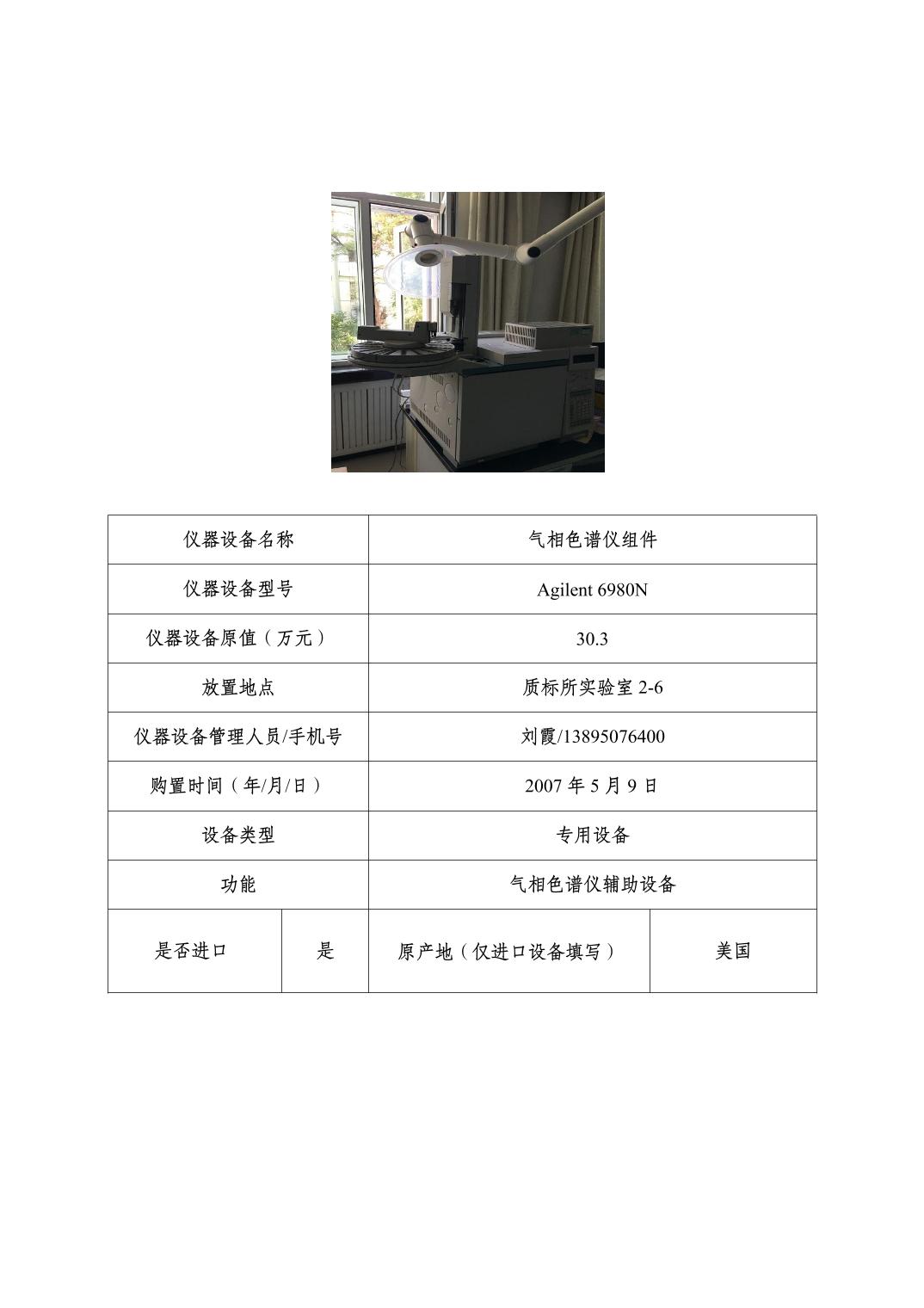 | 仪器设备名称 | | 气相色谱仪组件 | |
|---|---|---|---|
| 仪器设备型号 | | Agilent 6980N | |
| 仪器设备原值（万元） | | 30.3 | |
| 放置地点 | | 质标所实验室2-6 | |
| 仪器设备管理人员/手机号 | | 刘霞/13895076400 | |
| 购置时间（年/月/日） | | 2007年5月9日 | |
| 设备类型 | | 专用设备 | |
| 功能 | | 气相色谱仪辅助设备 | |
| 是否进口 | 是 | 原产地（仅进口设备填写） | 美国 |